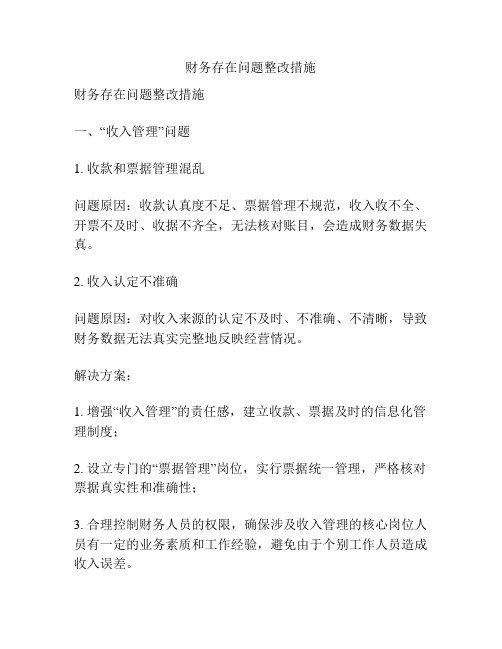 财务存在问题整改措施

财务存在问题整改措施

一、“收入管理”问题

1. 收款和票据管理混乱

问题原因：收款认真度不足、票据管理不规范，收入收不全、开票不及时、收据不齐全，无法核对账目，会造成财务数据失真。

2. 收入认定不准确

问题原因：对收入来源的认定不及时、不准确、不清晰，导致财务数据无法真实完整地反映经营情况。

解决方案：

1. 增强“收入管理”的责任感，建立收款、票据及时的信息化管理制度；

2. 设立专门的“票据管理”岗位，实行票据统一管理，严格核对票据真实性和准确性；

3. 合理控制财务人员的权限，确保涉及收入管理的核心岗位人员有一定的业务素质和工作经验，避免由于个别工作人员造成收入误差。